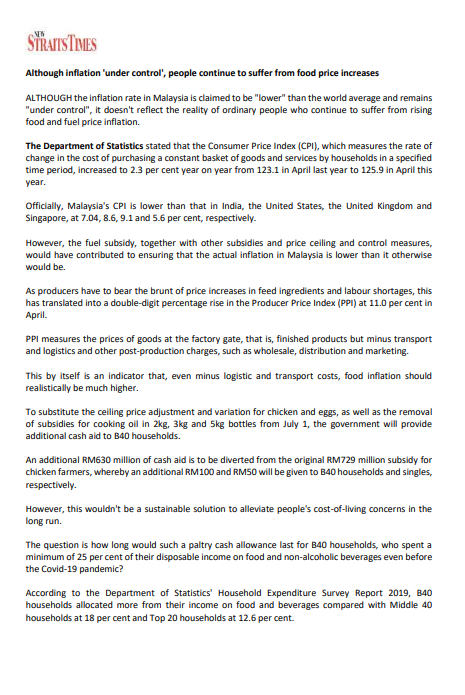 NEW STRAITS TIMES

Although inflation 'under control', people continue to suffer from food price increases

ALTHOUGH the inflation rate in Malaysia is claimed to be "lower" than the world average and remains "under control", it doesn't reflect the reality of ordinary people who continue to suffer from rising food and fuel price inflation.

The Department of Statistics stated that the Consumer Price Index (CPI), which measures the rate of change in the cost of purchasing a constant basket of goods and services by households in a specified time period, increased to 2.3 per cent year on year from 123.1 in April last year to 125.9 in April this year.

Officially, Malaysia's CPI is lower than that in India, the United States, the United Kingdom and Singapore, at 7.04, 8.6, 9.1 and 5.6 per cent, respectively.

However, the fuel subsidy, together with other subsidies and price ceiling and control measures, would have contributed to ensuring that the actual inflation in Malaysia is lower than it otherwise would be.

As producers have to bear the brunt of price increases in feed ingredients and labour shortages, this has translated into a double-digit percentage rise in the Producer Price Index (PPI) at 11.0 per cent in April.

PPI measures the prices of goods at the factory gate, that is, finished products but minus transport and logistics and other post-production charges, such as wholesale, distribution and marketing.

This by itself is an indicator that, even minus logistic and transport costs, food inflation should realistically be much higher.

To substitute the ceiling price adjustment and variation for chicken and eggs, as well as the removal of subsidies for cooking oil in 2kg, 3kg and 5kg bottles from July 1, the government will provide additional cash aid to B40 households.

An additional RM630 million of cash aid is to be diverted from the original RM729 million subsidy for chicken farmers, whereby an additional RM100 and RM50 will be given to B40 households and singles, respectively.

However, this wouldn't be a sustainable solution to alleviate people's cost-of-living concerns in the long run.

The question is how long would such a paltry cash allowance last for B40 households, who spent a minimum of 25 per cent of their disposable income on food and non-alcoholic beverages even before the Covid-19 pandemic?

According to the Department of Statistics' Household Expenditure Survey Report 2019, B40 households allocated more from their income on food and beverages compared with Middle 40 households at 18 per cent and Top 20 households at 12.6 per cent.